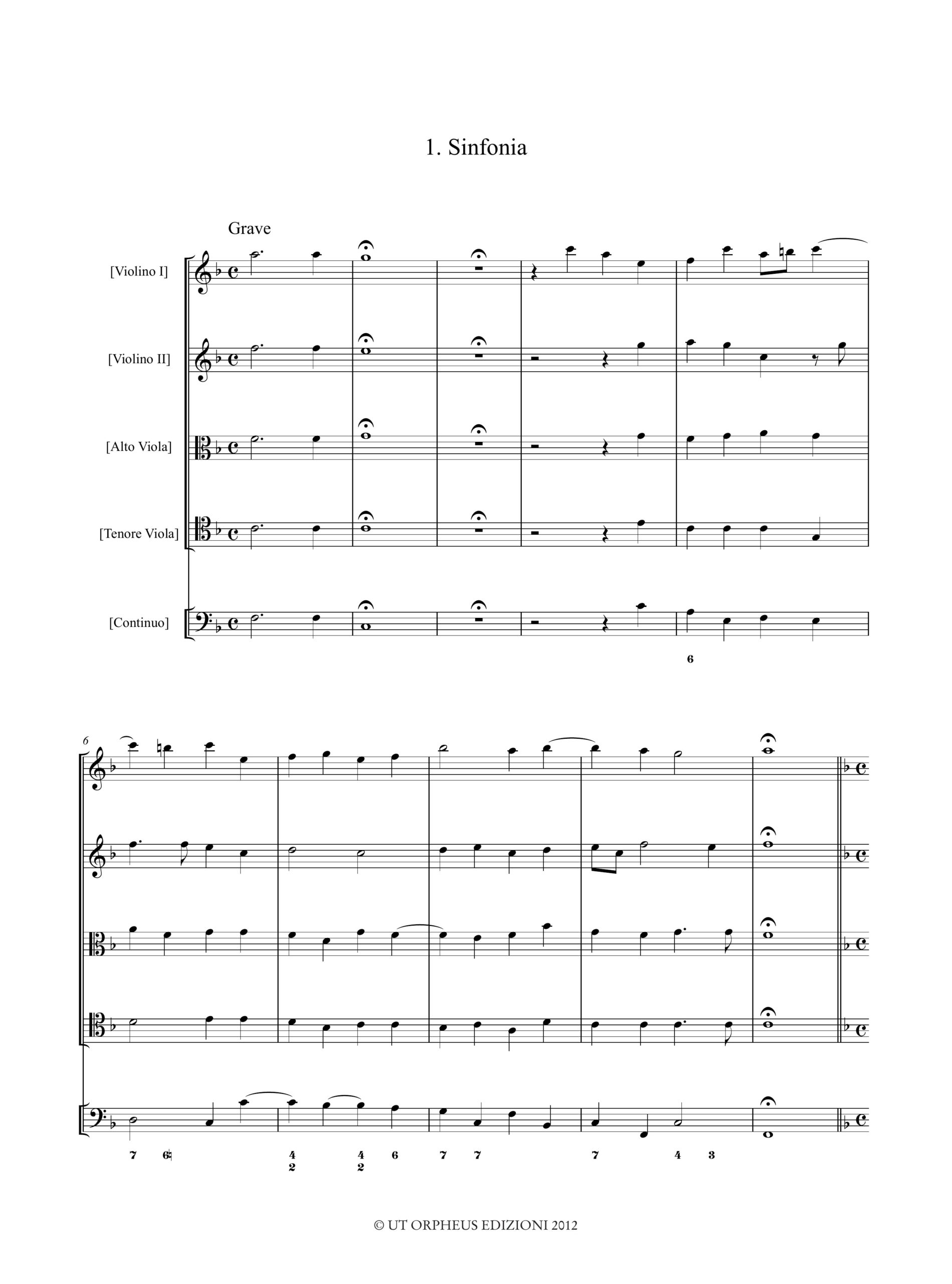 1. Sinfonia

Grave

[Violino I]

[Violino II]

[Alto Viola]

[Tenore Viola]

[Continuo]

6

6

7 6♮ 4 2 4 2 6 7 7 7 4 3

© UT ORPHEUS EDIZIONI 2012